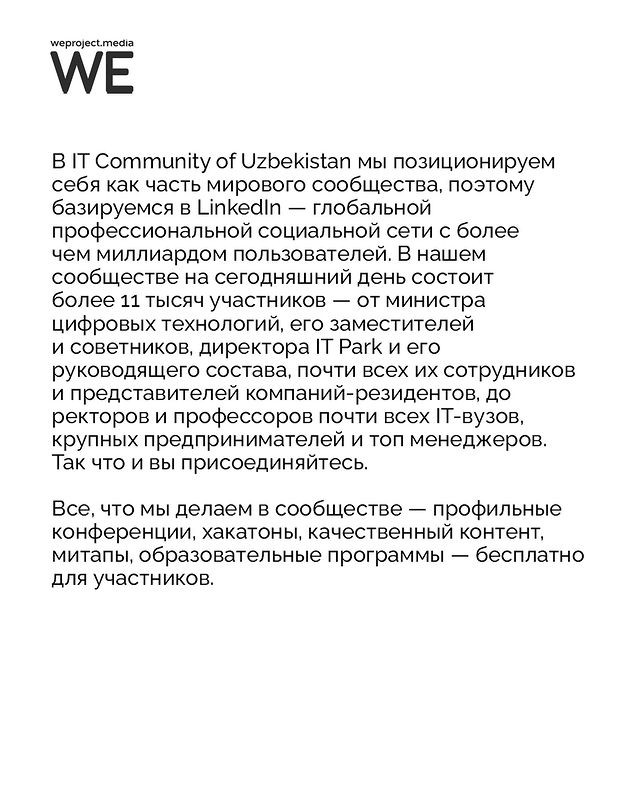 weproject.media
WE

В IT Community of Uzbekistan мы позиционируем себя как часть мирового сообщества, поэтому базируемся в LinkedIn — глобальной профессиональной социальной сети с более чем миллиардом пользователей. В нашем сообществе на сегодняшний день состоит более 11 тысяч участников — от министра цифровых технологий, его заместителей и советников, директора IT Park и его руководящего состава, почти всех их сотрудников и представителей компаний-резидентов, до ректоров и профессоров почти всех IT-вузов, крупных предпринимателей и топ менеджеров. Так что и вы присоединяйтесь.

Все, что мы делаем в сообществе — профильные конференции, хакатоны, качественный контент, митапы, образовательные программы — бесплатно для участников.